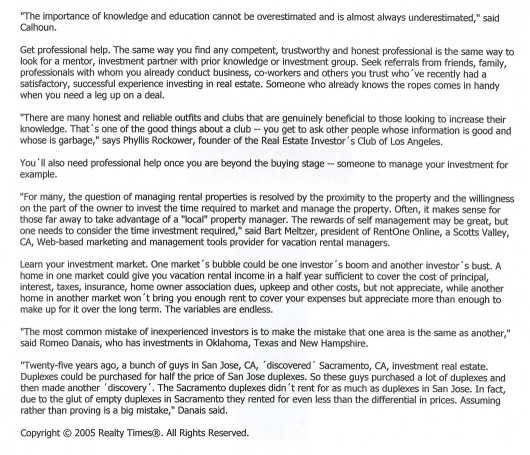 "The importance of knowledge and education cannot be overestimated and is almost always underestimated," said Calhoun.

Get professional help. The same way you find any competent, trustworthy and honest professional is the same way to look for a mentor, investment partner with prior knowledge or investment group. Seek referrals from friends, family, professionals with whom you already conduct business, co-workers and others you trust who've recently had a satisfactory, successful experience investing in real estate. Someone who already knows the ropes comes in handy when you need a leg up on a deal.

"There are many honest and reliable outfits and clubs that are genuinely beneficial to those looking to increase their knowledge. That's one of the good things about a club -- you get to ask other people whose information is good and whose is garbage," says Phyllis Rockower, founder of the Real Estate Investor's Club of Los Angeles.

You'll also need professional help once you are beyond the buying stage -- someone to manage your investment for example.

"For many, the question of managing rental properties is resolved by the proximity to the property and the willingness on the part of the owner to invest the time required to market and manage the property. Often, it makes sense for those far away to take advantage of a "local" property manager. The rewards of self management may be great, but one needs to consider the time investment required," said Bart Meltzer, president of RentOne Online, a Scotts Valley, CA, Web-based marketing and management tools provider for vacation rental managers.

Learn your investment market. One market's bubble could be one investor's boom and another investor's bust. A home in one market could give you vacation rental income in a half year sufficient to cover the cost of principal, interest, taxes, insurance, home owner association dues, upkeep and other costs, but not appreciate, while another home in another market won't bring you enough rent to cover your expenses but appreciate more than enough to make up for it over the long term. The variables are endless.

"The most common mistake of inexperienced investors is to make the mistake that one area is the same as another," said Romeo Danais, who has investments in Oklahoma, Texas and New Hampshire.

"Twenty-five years ago, a bunch of guys in San Jose, CA, 'discovered' Sacramento, CA, investment real estate. Duplexes could be purchased for half the price of San Jose duplexes. So these guys purchased a lot of duplexes and then made another 'discovery'. The Sacramento duplexes didn't rent for as much as duplexes in San Jose. In fact, due to the glut of empty duplexes in Sacramento they rented for even less than the differential in prices. Assuming rather than proving is a big mistake," Danais said.

Copyright © 2005 Realty Times®. All Rights Reserved.